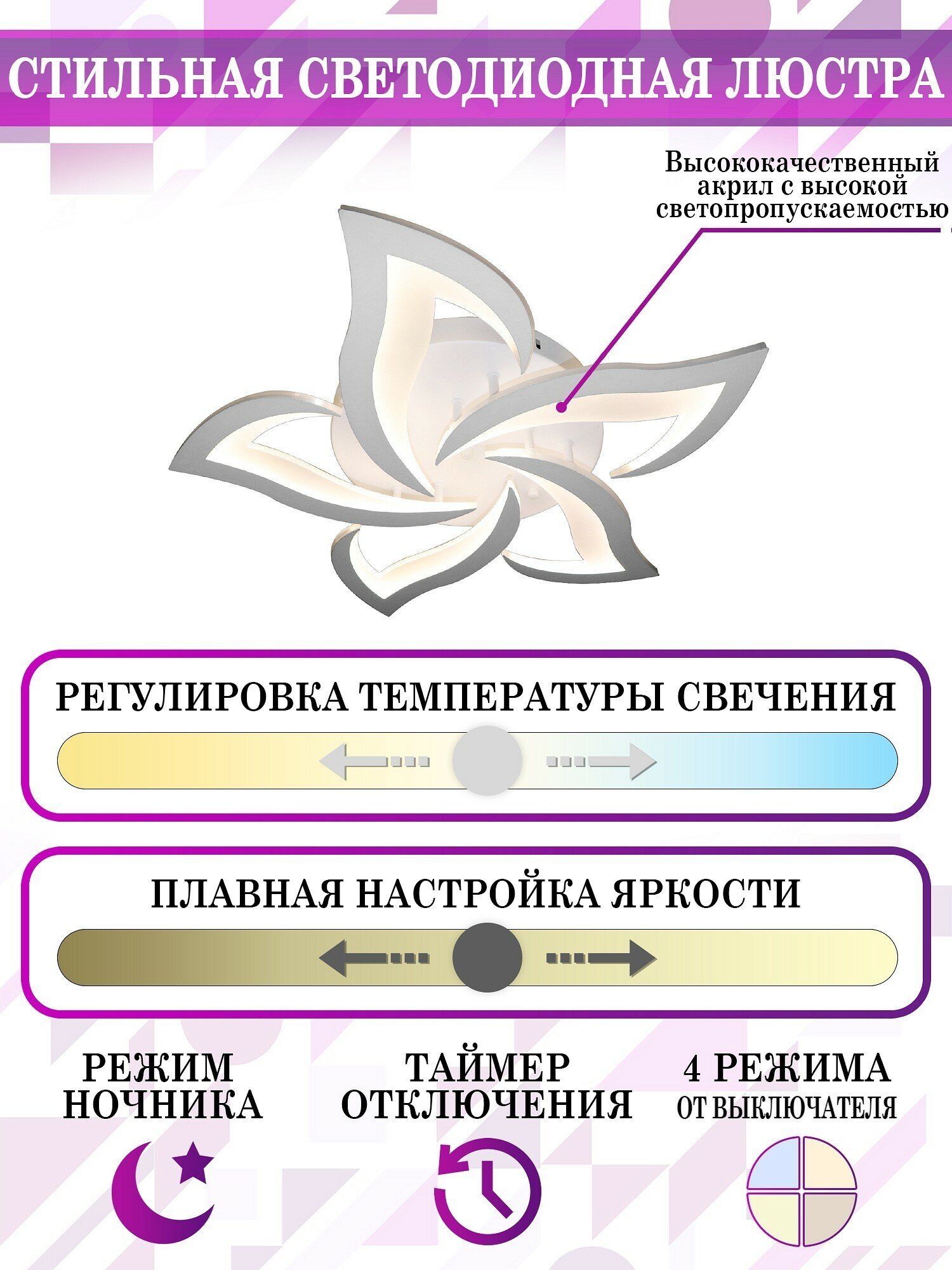 СТИЛЬНАЯ СВЕТОДИОДНАЯ ЛЮСТРА

Высококачественный акрил с высокой светопропускаемостью

РЕГУЛИРОВКА ТЕМПЕРАТУРЫ СВЕЧЕНИЯ

ПЛАВНАЯ НАСТРОЙКА ЯРКОСТИ

РЕЖИМ НОЧНИКА

ТАЙМЕР ОТКЛЮЧЕНИЯ

4 РЕЖИМА ОТ ВЫКЛЮЧАТЕЛЯ